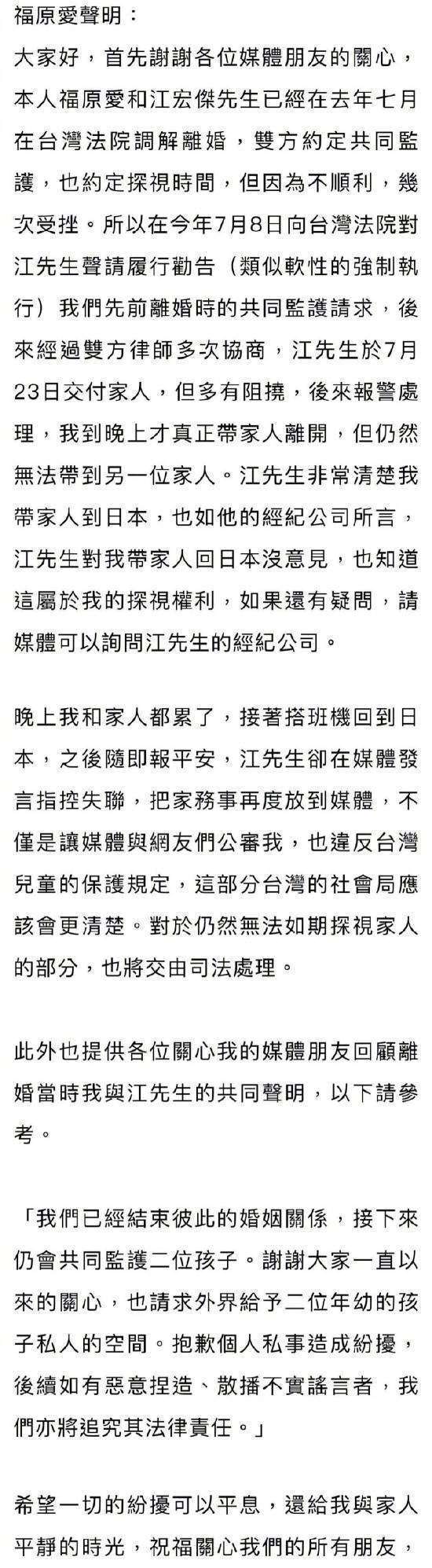 福原愛聲明：

大家好，首先謝謝各位媒體朋友的關心，本人福原愛和江宏傑先生已經在去年七月在台灣法院調解離婚，雙方約定共同監護，也約定探視時間，但因為不順利，幾次受挫。所以在今年7月8日向台灣法院對江先生聲請履行勸告（類似軟性的強制執行）我們先前離婚時的共同監護請求，後來經過雙方律師多次協商，江先生於7月23日交付家人，但多有阻撓，後來報警處理，我到晚上才真正帶家人離開，但仍然無法帶到另一位家人。江先生非常清楚我帶家人到日本，也如他的經紀公司所言，江先生對我帶家人回日本沒意見，也知道這屬於我的探視權利，如果還有疑問，請媒體可以詢問江先生的經紀公司。

晚上我和家人都累了，接著搭班機回到日本，之後隨即報平安，江先生卻在媒體發言指控失聯，把家務事再度放到媒體，不僅是讓媒體與網友們公審我，也違反台灣兒童的保護規定，這部分台灣的社會局應該會更清楚。對於仍然無法如期探視家人的部分，也將交由司法處理。

此外也提供各位關心我的媒體朋友回顧離婚當時我與江先生的共同聲明，以下請參考。

「我們已經結束彼此的婚姻關係，接下來仍會共同監護二位孩子。謝謝大家一直以來的關心，也請求外界給予二位年幼的孩子私人的空間。抱歉個人私事造成紛擾，後續如有惡意捏造、散播不實謠言者，我們亦將追究其法律責任。」

希望一切的紛擾可以平息，還給我與家人平靜的時光，祝福關心我們的所有朋友，